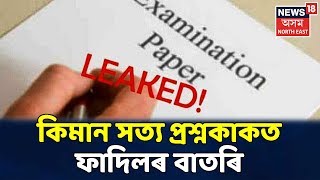 Examination Paper

LEAKED!

NEWS 18 অসম NORTH EAST

কিমান সত্য প্ৰশ্নকাকত ফাদিলৰ বাতৰি